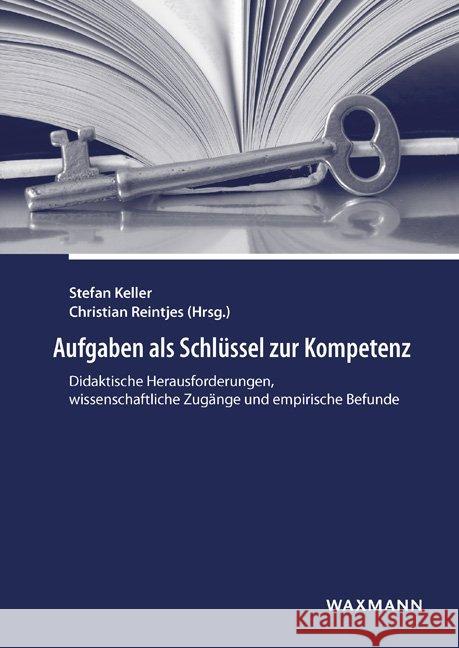 Stefan Keller
Christian Reintjes (Hrsg.)

Aufgaben als Schlüssel zur Kompetenz

Didaktische Herausforderungen, wissenschaftliche Zugänge und empirische Befunde

WAXMANN